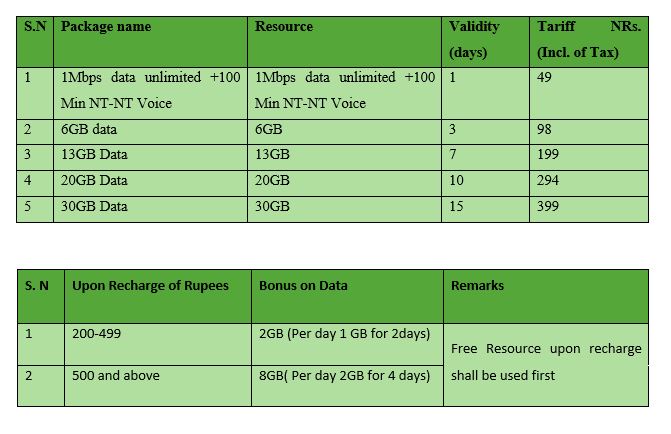 | S.N | Package name | Resource | Validity (days) | Tariff NRs. (Incl. of Tax) |
|---|---|---|---|---|
| 1 | 1Mbps data unlimited +100 Min NT-NT Voice | 1Mbps data unlimited +100 Min NT-NT Voice | 1 | 49 |
| 2 | 6GB data | 6GB | 3 | 98 |
| 3 | 13GB Data | 13GB | 7 | 199 |
| 4 | 20GB Data | 20GB | 10 | 294 |
| 5 | 30GB Data | 30GB | 15 | 399 |

| S. N | Upon Recharge of Rupees | Bonus on Data | Remarks |
|---|---|---|---|
| 1 | 200-499 | 2GB (Per day 1 GB for 2days) | Free Resource upon recharge shall be used first |
| 2 | 500 and above | 8GB( Per day 2GB for 4 days) | |